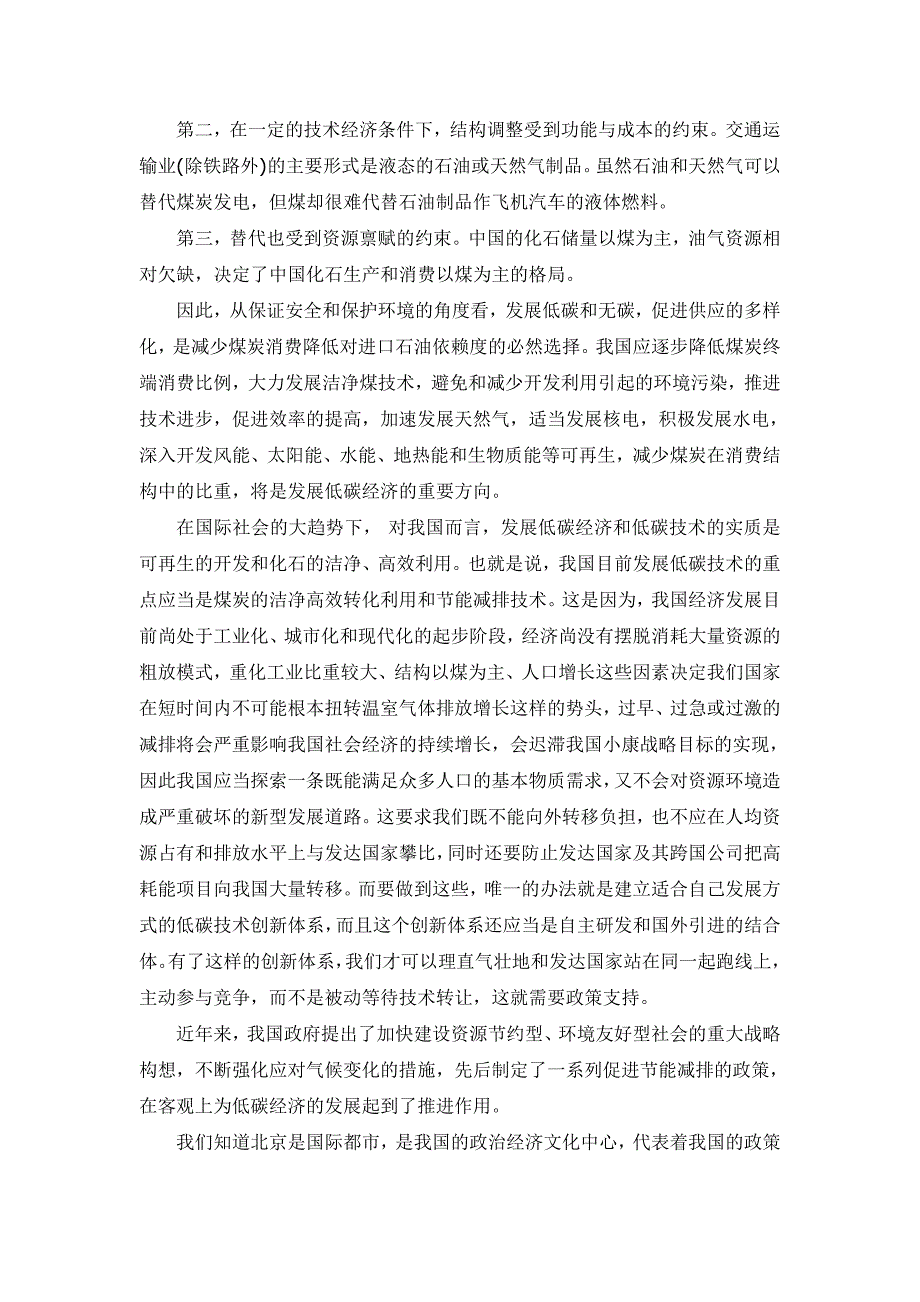 第二，在一定的技术经济条件下，结构调整受到功能与成本的约束。交通运输业(除铁路外)的主要形式是液态的石油或天然气制品。虽然石油和天然气可以替代煤炭发电，但煤却很难代替石油制品作飞机汽车的液体燃料。

第三，替代也受到资源禀赋的约束。中国的化石储量以煤为主，油气资源相对欠缺，决定了中国化石生产和消费以煤为主的格局。

因此，从保证安全和保护环境的角度看，发展低碳和无碳，促进供应的多样化，是减少煤炭消费降低对进口石油依赖度的必然选择。我国应逐步降低煤炭终端消费比例，大力发展洁净煤技术，避免和减少开发利用引起的环境污染，推进技术进步，促进效率的提高，加速发展天然气，适当发展核电，积极发展水电，深入开发风能、太阳能、水能、地热能和生物质能等可再生，减少煤炭在消费结构中的比重，将是发展低碳经济的重要方向。

在国际社会的大趋势下， 对我国而言，发展低碳经济和低碳技术的实质是可再生的开发和化石的洁净、高效利用。也就是说，我国目前发展低碳技术的重点应当是煤炭的洁净高效转化利用和节能减排技术。这是因为，我国经济发展目前尚处于工业化、城市化和现代化的起步阶段，经济尚没有摆脱消耗大量资源的粗放模式，重化工业比重较大、结构以煤为主、人口增长这些因素决定我们国家在短时间内不可能根本扭转温室气体排放增长这样的势头，过早、过急或过激的减排将会严重影响我国社会经济的持续增长，会迟滞我国小康战略目标的实现，因此我国应当探索一条既能满足众多人口的基本物质需求，又不会对资源环境造成严重破坏的新型发展道路。这要求我们既不能向外转移负担，也不应在人均资源占有和排放水平上与发达国家攀比，同时还要防止发达国家及其跨国公司把高耗能项目向我国大量转移。而要做到这些，唯一的办法就是建立适合自己发展方式的低碳技术创新体系，而且这个创新体系还应当是自主研发和国外引进的结合体。有了这样的创新体系，我们才可以理直气壮地和发达国家站在同一起跑线上，主动参与竞争，而不是被动等待技术转让，这就需要政策支持。

近年来，我国政府提出了加快建设资源节约型、环境友好型社会的重大战略构想，不断强化应对气候变化的措施，先后制定了一系列促进节能减排的政策，在客观上为低碳经济的发展起到了推进作用。

我们知道北京是国际都市，是我国的政治经济文化中心，代表着我国的政策